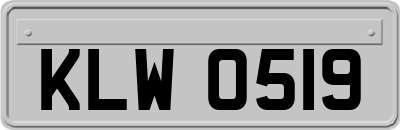 KLW 0519